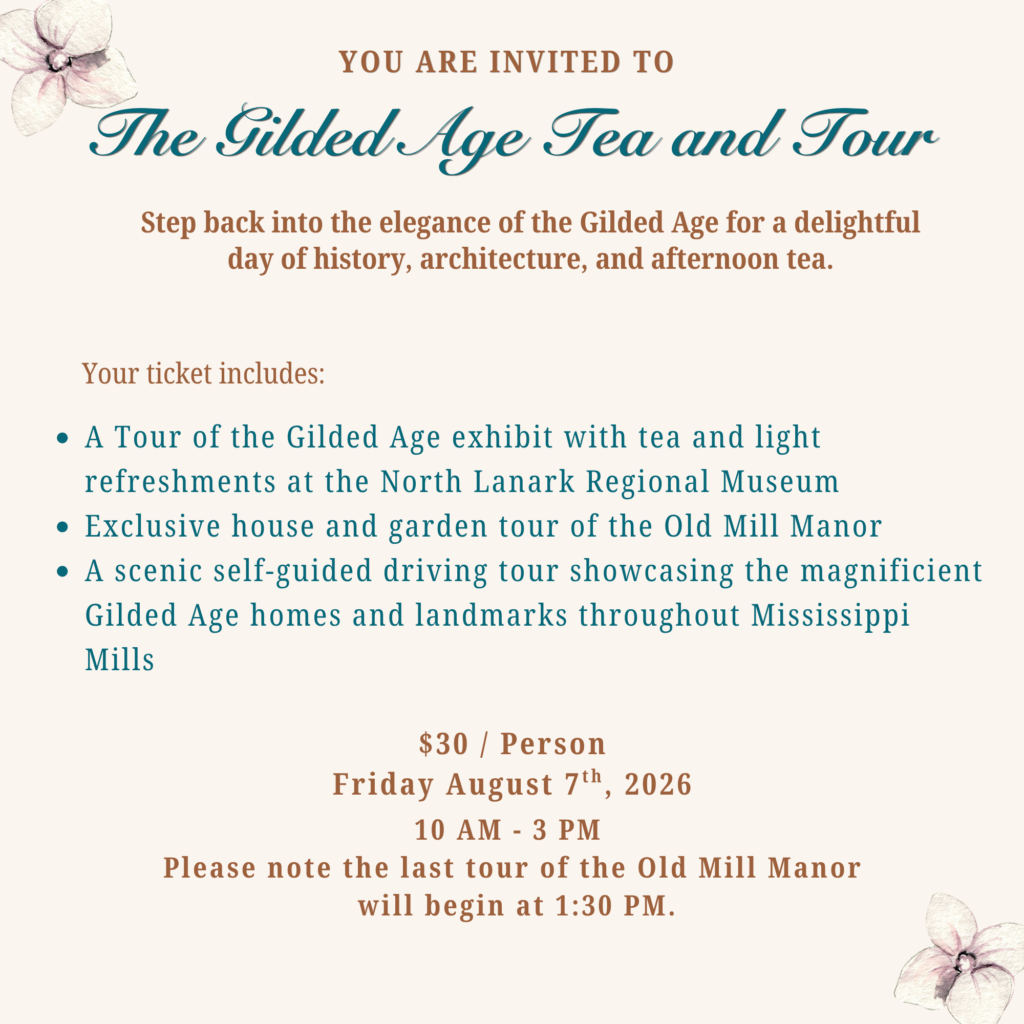 YOU ARE INVITED TO

The Gilded Age Tea and Tour

Step back into the elegance of the Gilded Age for a delightful day of history, architecture, and afternoon tea.

Your ticket includes:

• A Tour of the Gilded Age exhibit with tea and light refreshments at the North Lanark Regional Museum
• Exclusive house and garden tour of the Old Mill Manor
• A scenic self-guided driving tour showcasing the magnificient Gilded Age homes and landmarks throughout Mississippi Mills

$30 / Person
Friday August 7th, 2026
10 AM - 3 PM
Please note the last tour of the Old Mill Manor will begin at 1:30 PM.